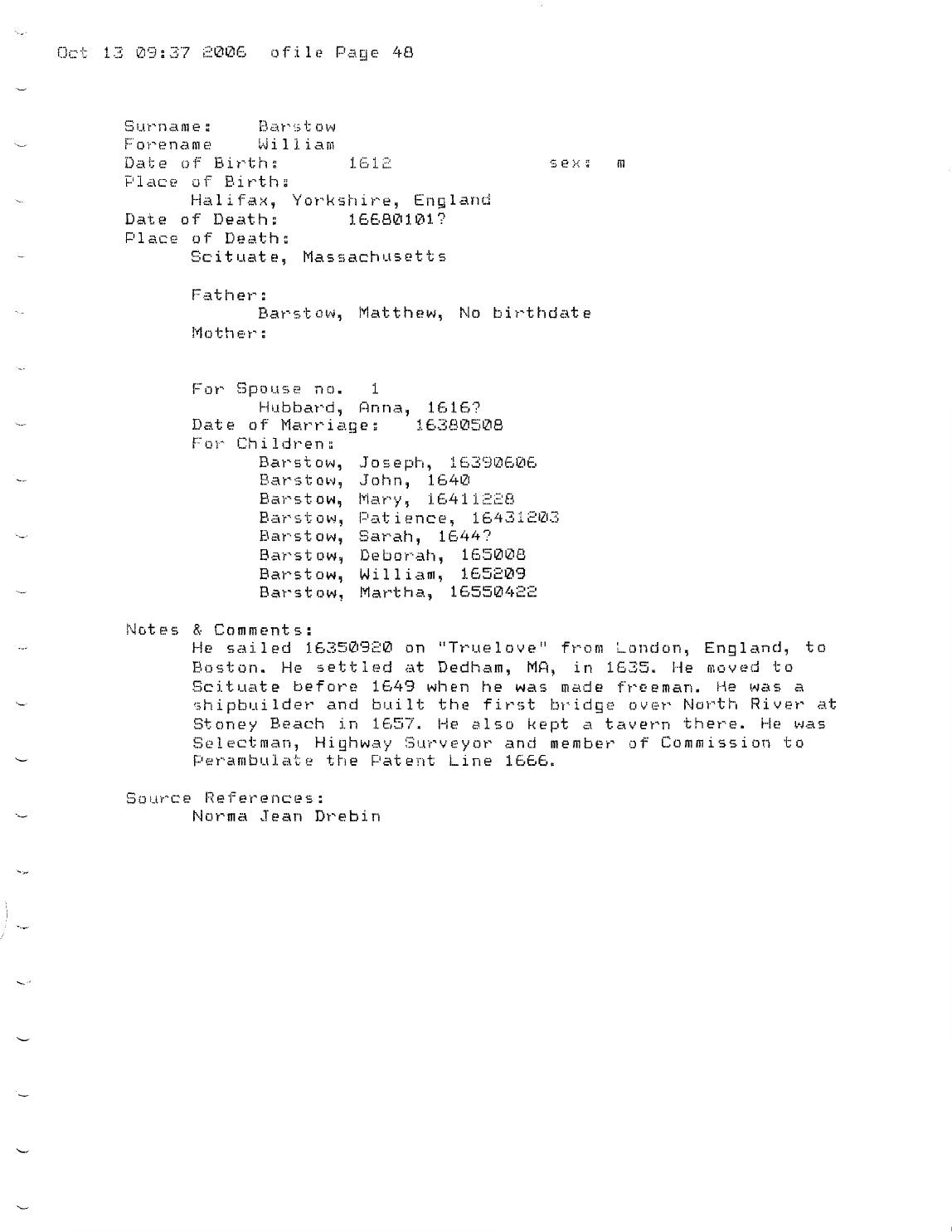 Oct 13 09:37 2006 ofile Page 48

Surname: Barstow
Forename William
Date of Birth: 1612 sex: m
Place of Birth:
Halifax, Yorkshire, England
Date of Death: 16680101?
Place of Death:
Scituate, Massachusetts

Father:
Barstow, Matthew, No birthdate
Mother:

For Spouse no. 1
Hubbard, Anna, 1616?
Date of Marriage: 16380508
For Children:
Barstow, Joseph, 16390606
Barstow, John, 1640
Barstow, Mary, 16411228
Barstow, Patience, 16431203
Barstow, Sarah, 1644?
Barstow, Deborah, 165008
Barstow, William, 165209
Barstow, Martha, 16550422

Notes & Comments:
He sailed 16350920 on "Truelove" from London, England, to Boston. He settled at Dedham, MA, in 1635. He moved to Scituate before 1649 when he was made freeman. He was a shipbuilder and built the first bridge over North River at Stoney Beach in 1657. He also kept a tavern there. He was Selectman, Highway Surveyor and member of Commission to Perambulate the Patent Line 1666.

Source References:
Norma Jean Drebin